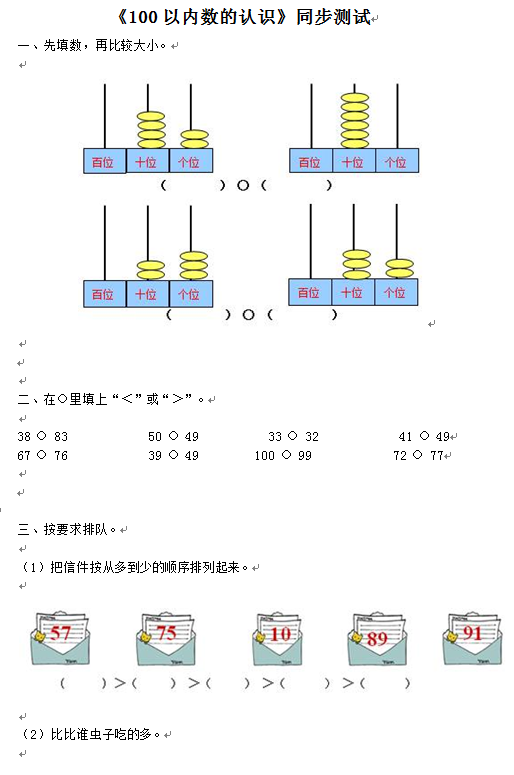 《100 以内数的认识》同步测试

一、先填数，再比较大小。

百位 十位 个位　　百位 十位 个位

（　　）○（　　）

百位 十位 个位　　百位 十位 个位

（　　）○（　　）

二、在○里填上“<”或“>”。

38 ○ 83　　50 ○ 49　　33 ○ 32　　41 ○ 49
67 ○ 76　　39 ○ 49　　100 ○ 99　　72 ○ 77

三、按要求排队。

（1）把信件按从多到少的顺序排列起来。

57　75　10　89　91

（　　）>（　　）>（　　）>（　　）>（　　）

（2）比比谁虫子吃的多。